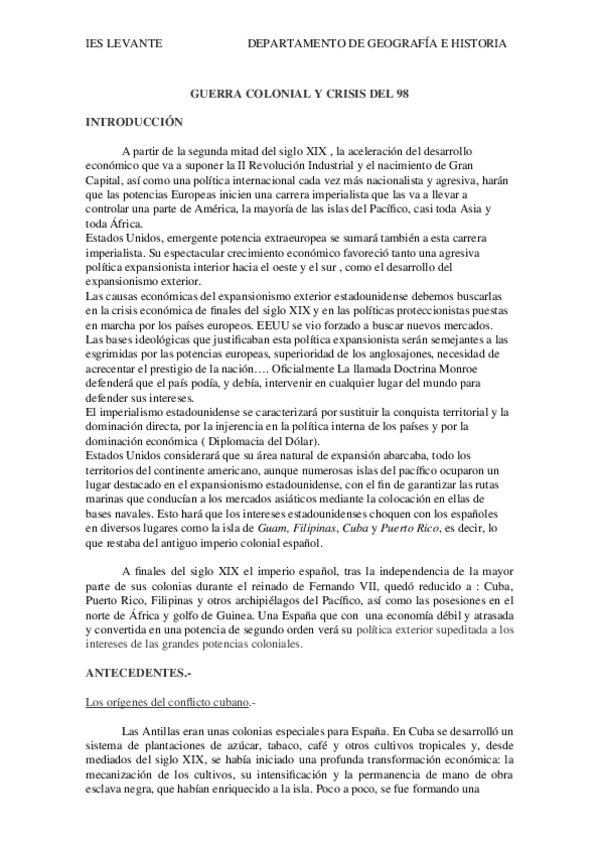 IES LEVANTE DEPARTAMENTO DE GEOGRAFÍA E HISTORIA

GUERRA COLONIAL Y CRISIS DEL 98

INTRODUCCIÓN

A partir de la segunda mitad del siglo XIX , la aceleración del desarrollo económico que va a suponer la II Revolución Industrial y el nacimiento de Gran Capital, así como una política internacional cada vez más nacionalista y agresiva, harán que las potencias Europeas inicien una carrera imperialista que las va a llevar a controlar una parte de América, la mayoría de las islas del Pacífico, casi toda Asia y toda África.
Estados Unidos, emergente potencia extraeuropea se sumará también a esta carrera imperialista. Su espectacular crecimiento económico favoreció tanto una agresiva política expansionista interior hacia el oeste y el sur , como el desarrollo del expansionismo exterior.
Las causas económicas del expansionismo exterior estadounidense debemos buscarlas en la crisis económica de finales del siglo XIX y en las políticas proteccionistas puestas en marcha por los países europeos. EEUU se vio forzado a buscar nuevos mercados.
Las bases ideológicas que justificaban esta política expansionista serán semejantes a las esgrimidas por las potencias europeas, superioridad de los anglosajones, necesidad de acrecentar el prestigio de la nación…. Oficialmente La llamada Doctrina Monroe defenderá que el país podía, y debía, intervenir en cualquier lugar del mundo para defender sus intereses.
El imperialismo estadounidense se caracterizará por sustituir la conquista territorial y la dominación directa, por la injerencia en la política interna de los países y por la dominación económica ( Diplomacia del Dólar).
Estados Unidos considerará que su área natural de expansión abarcaba, todo los territorios del continente americano, aunque numerosas islas del pacífico ocuparon un lugar destacado en el expansionismo estadounidense, con el fin de garantizar las rutas marinas que conducían a los mercados asiáticos mediante la colocación en ellas de bases navales. Esto hará que los intereses estadounidenses choquen con los españoles en diversos lugares como la isla de Guam, Filipinas, Cuba y Puerto Rico, es decir, lo que restaba del antiguo imperio colonial español.

A finales del siglo XIX el imperio español, tras la independencia de la mayor parte de sus colonias durante el reinado de Fernando VII, quedó reducido a : Cuba, Puerto Rico, Filipinas y otros archipiélagos del Pacífico, así como las posesiones en el norte de África y golfo de Guinea. Una España que con una economía débil y atrasada y convertida en una potencia de segundo orden verá su política exterior supeditada a los intereses de las grandes potencias coloniales.

ANTECEDENTES.-

Los orígenes del conflicto cubano.-

Las Antillas eran unas colonias especiales para España. En Cuba se desarrolló un sistema de plantaciones de azúcar, tabaco, café y otros cultivos tropicales y, desde mediados del siglo XIX, se había iniciado una profunda transformación económica: la mecanización de los cultivos, su intensificación y la permanencia de mano de obra esclava negra, que habían enriquecido a la isla. Poco a poco, se fue formando una